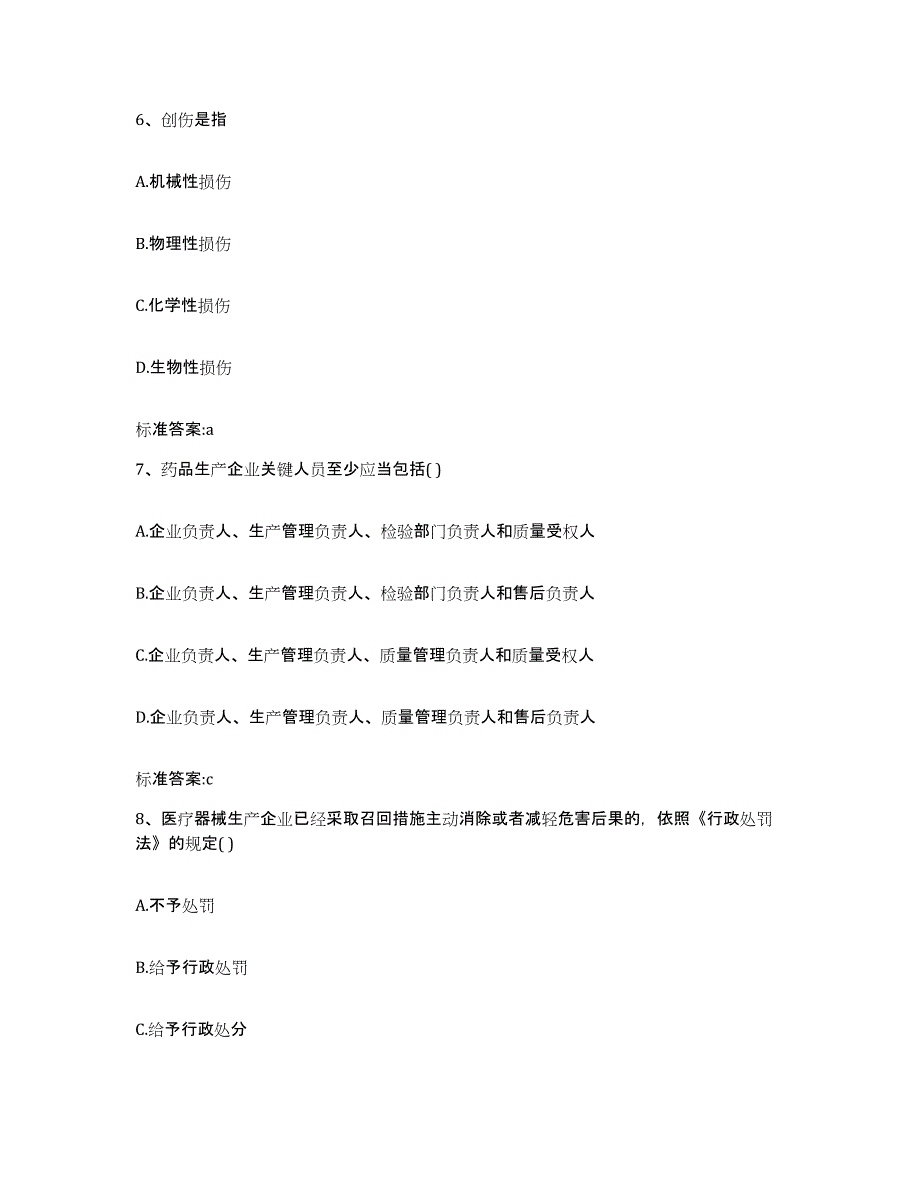 6、创伤是指

A.机械性损伤

B.物理性损伤

C.化学性损伤

D.生物性损伤

标准答案:a

7、药品生产企业关键人员至少应当包括( )

A.企业负责人、生产管理负责人、检验部门负责人和质量受权人

B.企业负责人、生产管理负责人、检验部门负责人和售后负责人

C.企业负责人、生产管理负责人、质量管理负责人和质量受权人

D.企业负责人、生产管理负责人、质量管理负责人和售后负责人

标准答案:c

8、医疗器械生产企业已经采取召回措施主动消除或者减轻危害后果的，依照《行政处罚法》的规定( )

A.不予处罚

B.给予行政处罚

C.给予行政处分